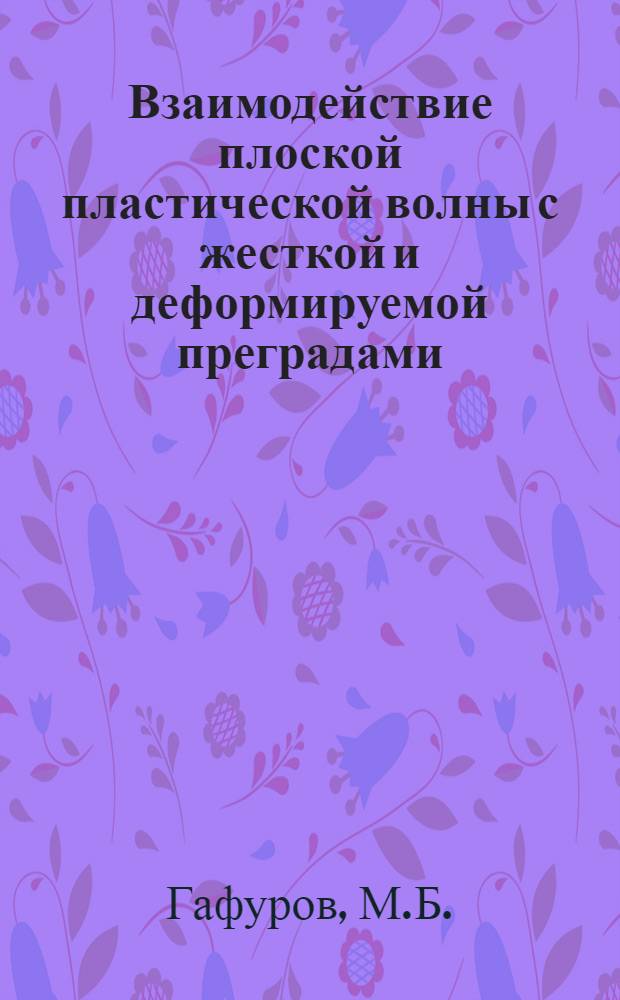 Взаимодействие плоской пластической волны с жесткой и деформируемой преградами

Гафуров, М.Б.